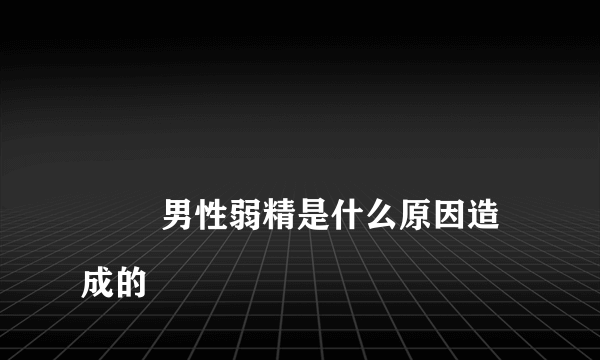 男性弱精是什么原因造成的